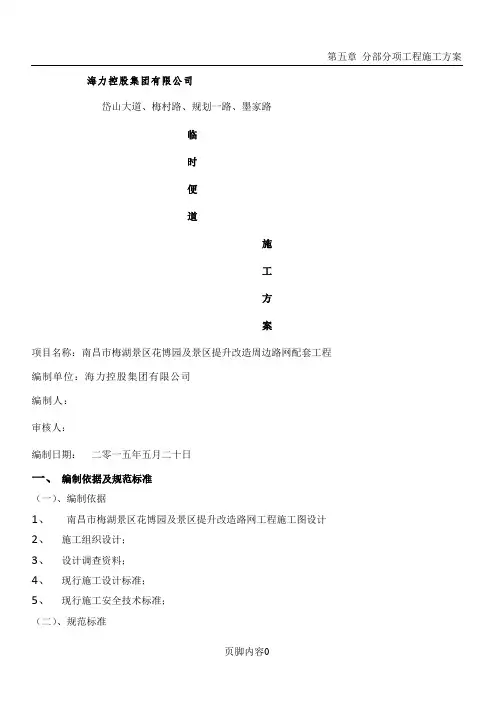 第五章 分部分项工程施工方案

海力控股集团有限公司

岱山大道、梅村路、规划一路、墨家路

临

时

便

道

施

工

方

案

项目名称：南昌市梅湖景区花博园及景区提升改造周边路网配套工程

编制单位：海力控股集团有限公司

编制人：

审核人：

编制日期： 二零一五年五月二十日

一、 编制依据及规范标准

（一）、编制依据

1、 南昌市梅湖景区花博园及景区提升改造路网工程施工图设计

2、 施工组织设计；

3、 设计调查资料；

4、 现行施工设计标准；

5、 现行施工安全技术标准；

（二）、规范标准

页脚内容0